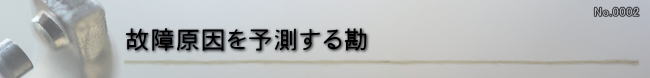 No.0002

故障原因を予測する勘